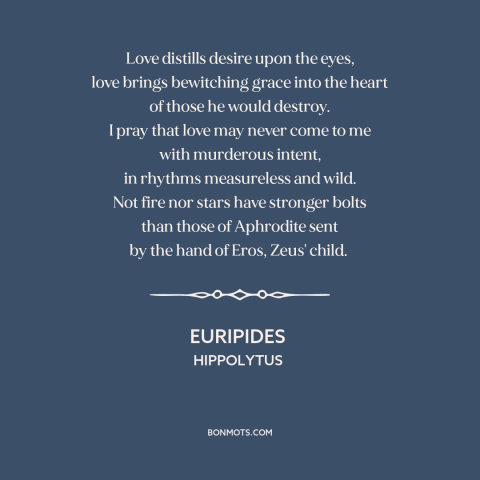 Love distills desire upon the eyes,
love brings bewitching grace into the heart
of those he would destroy.
I pray that love may never come to me
with murderous intent,
in rhythms measureless and wild.
Not fire nor stars have stronger bolts
than those of Aphrodite sent
by the hand of Eros, Zeus' child.

EURIPIDES
HIPPOLYTUS

BONMOTS.COM